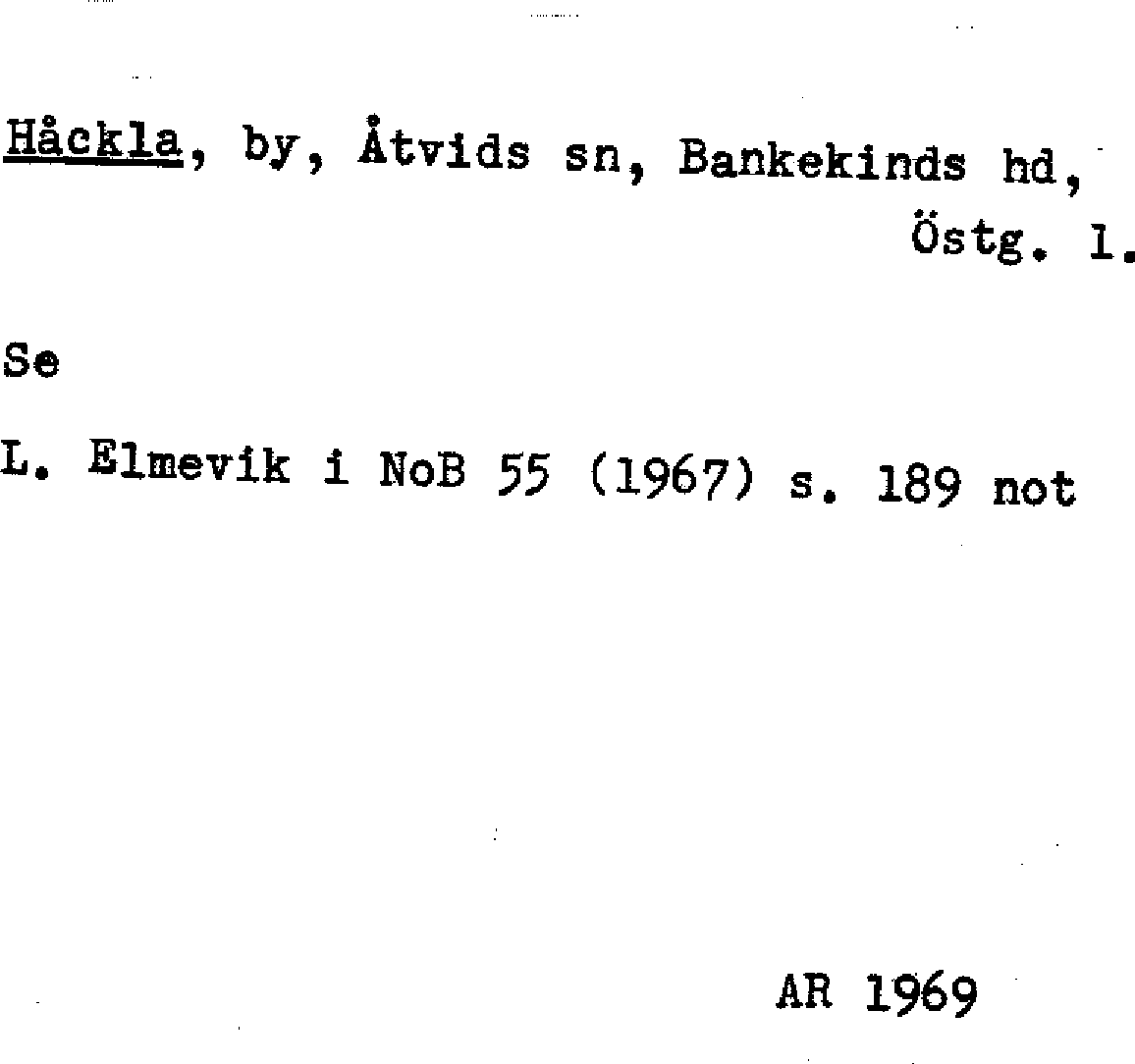 Håckla, by, Åtvids sn, Bankekinds hd, Östg. l.

Se

L. Elmevik i NoB 55 (1967) s. 189 not

AR 1969